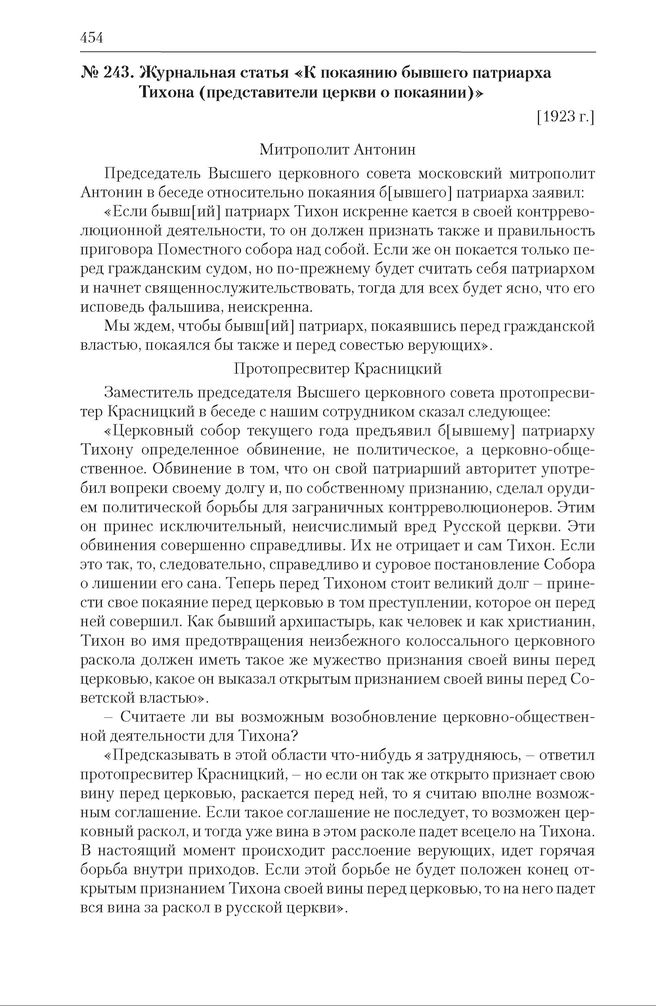 454

№ 243. Журнальная статья «К покаянию бывшего патриарха Тихона (представители церкви о покаянии)»

[1923 г.]

Митрополит Антонин

Председатель Высшего церковного совета московский митрополит Антонин в беседе относительно покаяния б[ывшего] патриарха заявил:

«Если бывш[ий] патриарх Тихон искренне кается в своей контрреволюционной деятельности, то он должен признать также и правильность приговора Поместного собора над собой. Если же он покается только перед гражданским судом, но по-прежнему будет считать себя патриархом и начнет священнослужительствовать, тогда для всех будет ясно, что его исповедь фальшива, неискренна.

Мы ждем, чтобы бывш[ий] патриарх, покаявшись перед гражданской властью, покаялся бы также и перед совестью верующих».

Протопресвитер Красницкий

Заместитель председателя Высшего церковного совета протопресвитер Красницкий в беседе с нашим сотрудником сказал следующее:

«Церковный собор текущего года предъявил б[ывшему] патриарху Тихону определенное обвинение, не политическое, а церковно-общественное. Обвинение в том, что он свой патриарший авторитет употребил вопреки своему долгу и, по собственному признанию, сделал орудием политической борьбы для заграничных контрреволюционеров. Этим он принес исключительный, неисчислимый вред Русской церкви. Эти обвинения совершенно справедливы. Их не отрицает и сам Тихон. Если это так, то, следовательно, справедливо и суровое постановление Собора о лишении его сана. Теперь перед Тихоном стоит великий долг – принести свое покаяние перед церковью в том преступлении, которое он перед ней совершил. Как бывший архипастырь, как человек и как христианин, Тихон во имя предотвращения неизбежного колоссального церковного раскола должен иметь такое же мужество признания своей вины перед церковью, какое он выказал открытым признанием своей вины перед Советской властью».

– Считаете ли вы возможным возобновление церковно-общественной деятельности для Тихона?

«Предсказывать в этой области что-нибудь я затрудняюсь, – ответил протопресвитер Красницкий, – но если он так же открыто признает свою вину перед церковью, раскается перед ней, то я считаю вполне возможным соглашение. Если такое соглашение не последует, то возможен церковный раскол, и тогда уже вина в этом расколе падет всецело на Тихона. В настоящий момент происходит расслоение верующих, идет горячая борьба внутри приходов. Если этой борьбе не будет положен конец открытым признанием Тихона своей вины перед церковью, то на него падет вся вина за раскол в русской церкви».